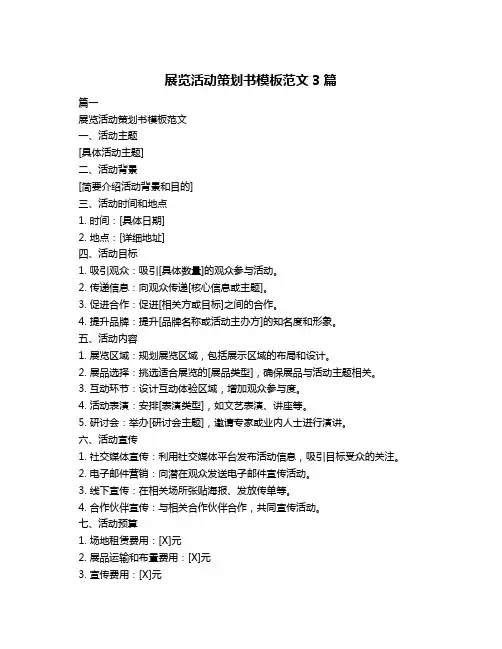 展览活动策划书模板范文 3 篇

篇一

展览活动策划书模板范文

一、活动主题

[具体活动主题]

二、活动背景

[简要介绍活动背景和目的]

三、活动时间和地点

1. 时间：[具体日期]

2. 地点：[详细地址]

四、活动目标

1. 吸引观众：吸引[具体数量]的观众参与活动。

2. 传递信息：向观众传递[核心信息或主题]。

3. 促进合作：促进[相关方或目标]之间的合作。

4. 提升品牌：提升[品牌名称或活动主办方]的知名度和形象。

五、活动内容

1. 展览区域：规划展览区域，包括展示区域的布局和设计。

2. 展品选择：挑选适合展览的[展品类型]，确保展品与活动主题相关。

3. 互动环节：设计互动体验区域，增加观众参与度。

4. 活动表演：安排[表演类型]，如文艺表演、讲座等。

5. 研讨会：举办[研讨会主题]，邀请专家或业内人士进行演讲。

六、活动宣传

1. 社交媒体宣传：利用社交媒体平台发布活动信息，吸引目标受众的关注。

2. 电子邮件营销：向潜在观众发送电子邮件宣传活动。

3. 线下宣传：在相关场所张贴海报、发放传单等。

4. 合作伙伴宣传：与相关合作伙伴合作，共同宣传活动。

七、活动预算

1. 场地租赁费用：[X]元

2. 展品运输和布置费用：[X]元

3. 宣传费用：[X]元